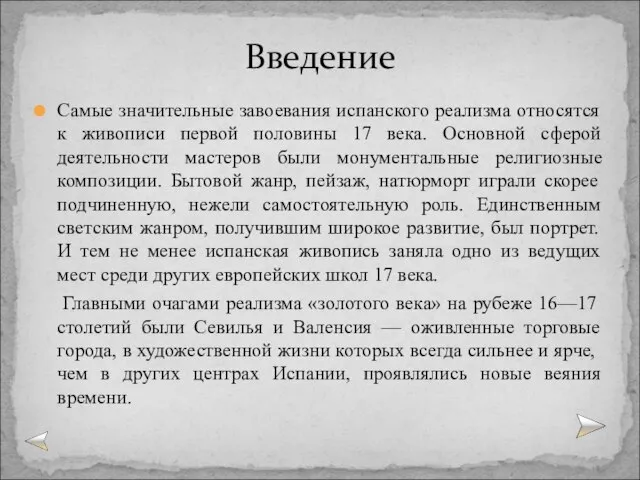 Введение

Самые значительные завоевания испанского реализма относятся к живописи первой половины 17 века. Основной сферой деятельности мастеров были монументальные религиозные композиции. Бытовой жанр, пейзаж, натюрморт играли скорее подчиненную, нежели самостоятельную роль. Единственным светским жанром, получившим широкое развитие, был портрет. И тем не менее испанская живопись заняла одно из ведущих мест среди других европейских школ 17 века.

Главными очагами реализма «золотого века» на рубеже 16—17 столетий были Севилья и Валенсия — оживленные торговые города, в художественной жизни которых всегда сильнее и ярче, чем в других центрах Испании, проявлялись новые веяния времени.